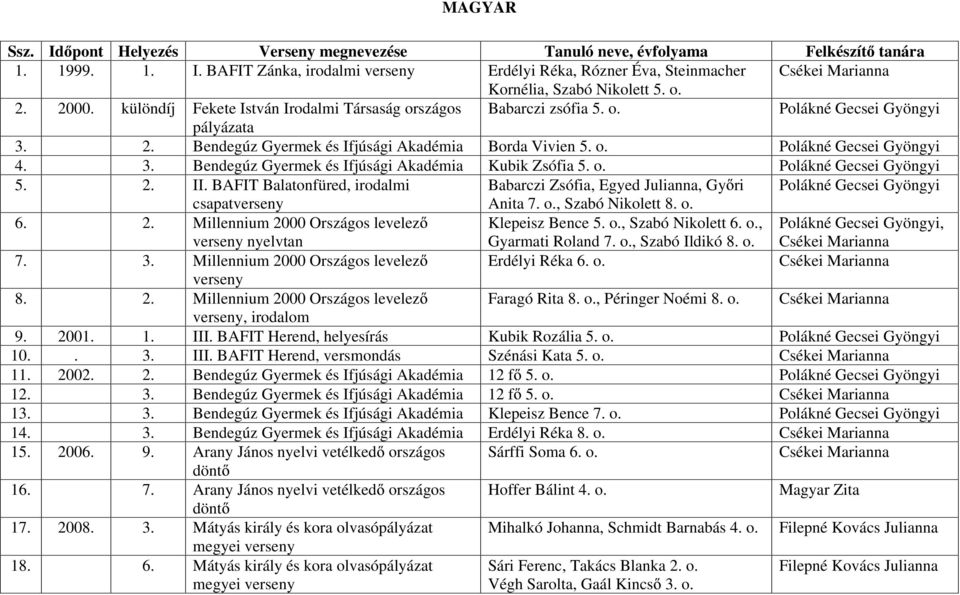 MAGYAR

| Ssz. | Időpont | Helyezés | Verseny megnevezése | Tanuló neve, évfolyama | Felkészítő tanára |
|---|---|---|---|---|---|
| 1. | 1999. | 1. | I. BAFIT Zánka, irodalmi verseny | Erdélyi Réka, Rózner Éva, Steinmacher Kornélia, Szabó Nikolett 5. o. | Csékei Marianna |
| 2. | 2000. | különdíj | Fekete István Irodalmi Társaság országos pályázata | Babarczi zsófia 5. o. | Polákné Gecsei Gyöngyi |
| 3. | | 2. | Bendegúz Gyermek és Ifjúsági Akadémia | Borda Vivien 5. o. | Polákné Gecsei Gyöngyi |
| 4. | | 3. | Bendegúz Gyermek és Ifjúsági Akadémia | Kubik Zsófia 5. o. | Polákné Gecsei Gyöngyi |
| 5. | | 2. | II. BAFIT Balatonfüred, irodalmi csapatverseny | Babarczi Zsófia, Egyed Julianna, Győri Anita 7. o., Szabó Nikolett 8. o. | Polákné Gecsei Gyöngyi |
| 6. | | 2. | Millennium 2000 Országos levelező verseny nyelvtan | Klepeisz Bence 5. o., Szabó Nikolett 6. o., Gyarmati Roland 7. o., Szabó Ildikó 8. o. | Polákné Gecsei Gyöngyi, Csékei Marianna |
| 7. | | 3. | Millennium 2000 Országos levelező verseny | Erdélyi Réka 6. o. | Csékei Marianna |
| 8. | | 2. | Millennium 2000 Országos levelező verseny, irodalom | Faragó Rita 8. o., Péringer Noémi 8. o. | Csékei Marianna |
| 9. | 2001. | 1. | III. BAFIT Herend, helyesírás | Kubik Rozália 5. o. | Polákné Gecsei Gyöngyi |
| 10. | . | 3. | III. BAFIT Herend, versmondás | Szénási Kata 5. o. | Csékei Marianna |
| 11. | 2002. | 2. | Bendegúz Gyermek és Ifjúsági Akadémia | 12 fő 5. o. | Polákné Gecsei Gyöngyi |
| 12. | | 3. | Bendegúz Gyermek és Ifjúsági Akadémia | 12 fő 5. o. | Csékei Marianna |
| 13. | | 3. | Bendegúz Gyermek és Ifjúsági Akadémia | Klepeisz Bence 7. o. | Polákné Gecsei Gyöngyi |
| 14. | | 3. | Bendegúz Gyermek és Ifjúsági Akadémia | Erdélyi Réka 8. o. | Csékei Marianna |
| 15. | 2006. | 9. | Arany János nyelvi vetélkedő országos döntő | Sárffi Soma 6. o. | Csékei Marianna |
| 16. | | 7. | Arany János nyelvi vetélkedő országos döntő | Hoffer Bálint 4. o. | Magyar Zita |
| 17. | 2008. | 3. | Mátyás király és kora olvasópályázat megyei verseny | Mihalkó Johanna, Schmidt Barnabás 4. o. | Filepné Kovács Julianna |
| 18. | | 6. | Mátyás király és kora olvasópályázat megyei verseny | Sári Ferenc, Takács Blanka 2. o. Végh Sarolta, Gaál Kincső 3. o. | Filepné Kovács Julianna |